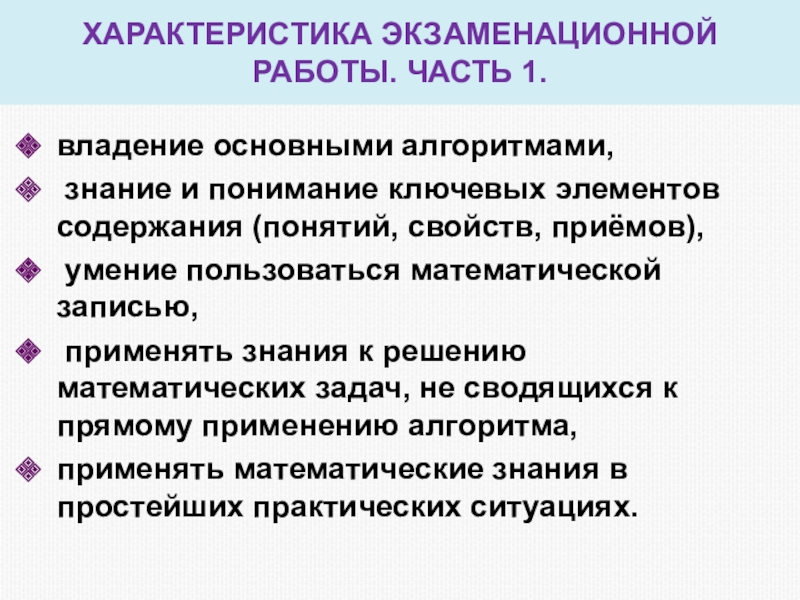 ХАРАКТЕРИСТИКА ЭКЗАМЕНАЦИОННОЙ РАБОТЫ. ЧАСТЬ 1.

• владение основными алгоритмами,
• знание и понимание ключевых элементов содержания (понятий, свойств, приёмов),
• умение пользоваться математической записью,
• применять знания к решению математических задач, не сводящихся к прямому применению алгоритма,
• применять математические знания в простейших практических ситуациях.